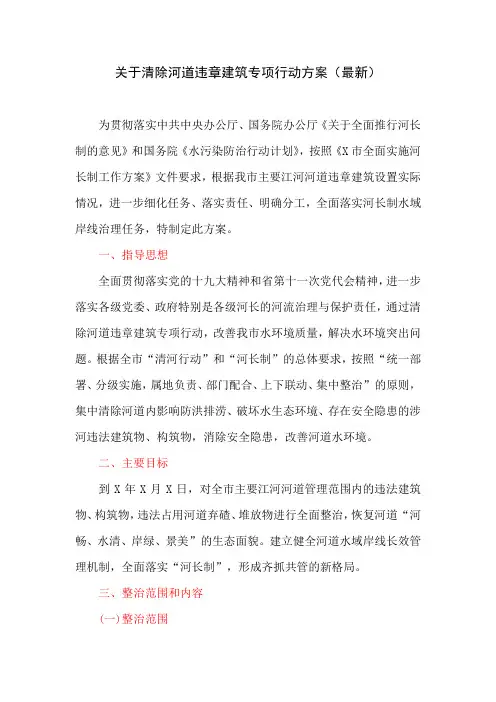 关于清除河道违章建筑专项行动方案（最新）

为贯彻落实中共中央办公厅、国务院办公厅《关于全面推行河长制的意见》和国务院《水污染防治行动计划》，按照《X市全面实施河长制工作方案》文件要求，根据我市主要江河河道违章建筑设置实际情况，进一步细化任务、落实责任、明确分工，全面落实河长制水域岸线治理任务，特制定此方案。

一、指导思想

全面贯彻落实党的十九大精神和省第十一次党代会精神，进一步落实各级党委、政府特别是各级河长的河流治理与保护责任，通过清除河道违章建筑专项行动，改善我市水环境质量，解决水环境突出问题。根据全市“清河行动”和“河长制”的总体要求，按照“统一部署、分级实施，属地负责、部门配合、上下联动、集中整治”的原则，集中清除河道内影响防洪排涝、破坏水生态环境、存在安全隐患的涉河违法建筑物、构筑物，消除安全隐患，改善河道水环境。

二、主要目标

到X年X月X日，对全市主要江河河道管理范围内的违法建筑物、构筑物，违法占用河道弃碴、堆放物进行全面整治，恢复河道“河畅、水清、岸绿、景美”的生态面貌。建立健全河道水域岸线长效管理机制，全面落实“河长制”，形成齐抓共管的新格局。

三、整治范围和内容

(一)整治范围